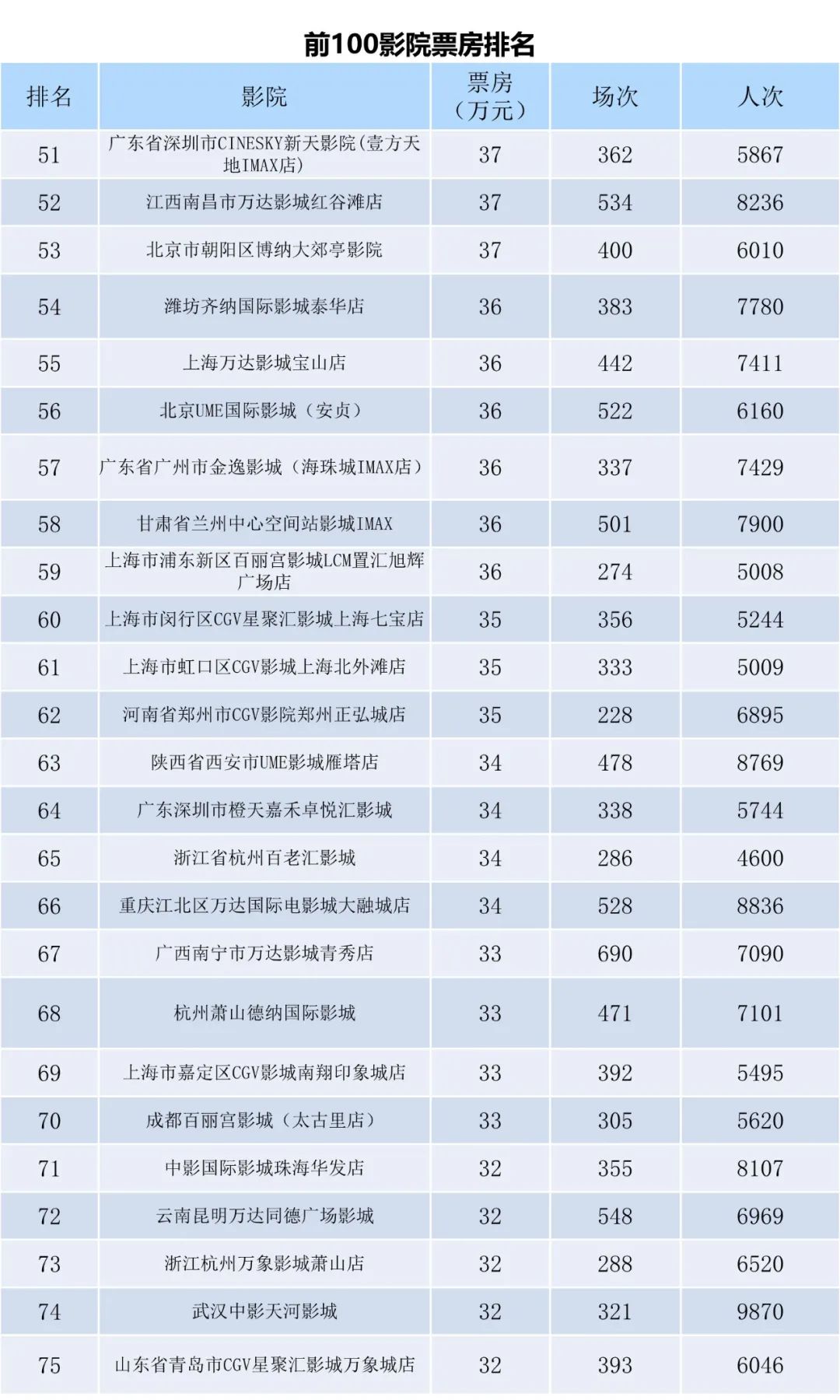 前100影院票房排名

| 排名 | 影院 | 票房（万元） | 场次 | 人次 |
|---|---|---|---|---|
| 51 | 广东省深圳市CINESKY新天影院(壹方天地IMAX店) | 37 | 362 | 5867 |
| 52 | 江西南昌市万达影城红谷滩店 | 37 | 534 | 8236 |
| 53 | 北京市朝阳区博纳大郊亭影院 | 37 | 400 | 6010 |
| 54 | 潍坊齐纳国际影城泰华店 | 36 | 383 | 7780 |
| 55 | 上海万达影城宝山店 | 36 | 442 | 7411 |
| 56 | 北京UME国际影城（安贞） | 36 | 522 | 6160 |
| 57 | 广东省广州市金逸影城（海珠城IMAX店） | 36 | 337 | 7429 |
| 58 | 甘肃省兰州中心空间站影城IMAX | 36 | 501 | 7900 |
| 59 | 上海市浦东新区百丽宫影城LCM置汇旭辉广场店 | 36 | 274 | 5008 |
| 60 | 上海市闵行区CGV星聚汇影城上海七宝店 | 35 | 356 | 5244 |
| 61 | 上海市虹口区CGV影城上海北外滩店 | 35 | 333 | 5009 |
| 62 | 河南省郑州市CGV影院郑州正弘城店 | 35 | 228 | 6895 |
| 63 | 陕西省西安市UME影城雁塔店 | 34 | 478 | 8769 |
| 64 | 广东深圳市橙天嘉禾卓悦汇影城 | 34 | 338 | 5744 |
| 65 | 浙江省杭州百老汇影城 | 34 | 286 | 4600 |
| 66 | 重庆江北区万达国际电影城大融城店 | 34 | 528 | 8836 |
| 67 | 广西南宁市万达影城青秀店 | 33 | 690 | 7090 |
| 68 | 杭州萧山德纳国际影城 | 33 | 471 | 7101 |
| 69 | 上海市嘉定区CGV影城南翔印象城店 | 33 | 392 | 5495 |
| 70 | 成都百丽宫影城（太古里店） | 33 | 305 | 5620 |
| 71 | 中影国际影城珠海华发店 | 32 | 355 | 8107 |
| 72 | 云南昆明万达同德广场影城 | 32 | 548 | 6969 |
| 73 | 浙江杭州万象影城萧山店 | 32 | 288 | 6520 |
| 74 | 武汉中影天河影城 | 32 | 321 | 9870 |
| 75 | 山东省青岛市CGV星聚汇影城万象城店 | 32 | 393 | 6046 |